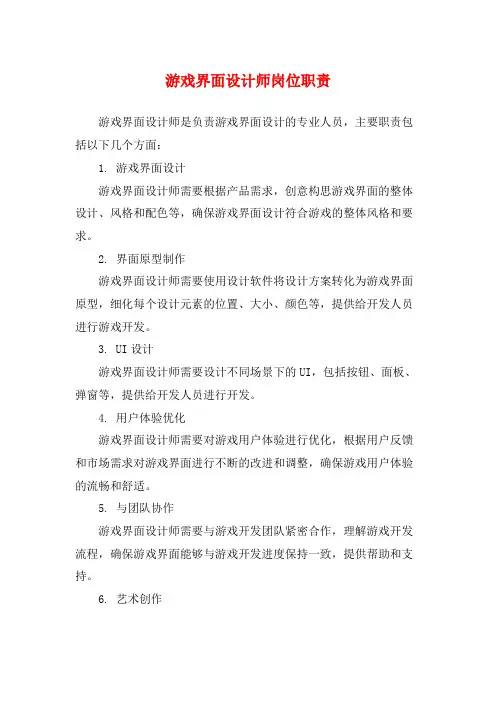 游戏界面设计师岗位职责

游戏界面设计师是负责游戏界面设计的专业人员，主要职责包括以下几个方面：

1. 游戏界面设计

游戏界面设计师需要根据产品需求，创意构思游戏界面的整体设计、风格和配色等，确保游戏界面设计符合游戏的整体风格和要求。

2. 界面原型制作

游戏界面设计师需要使用设计软件将设计方案转化为游戏界面原型，细化每个设计元素的位置、大小、颜色等，提供给开发人员进行游戏开发。

3. UI 设计

游戏界面设计师需要设计不同场景下的 UI，包括按钮、面板、弹窗等，提供给开发人员进行开发。

4. 用户体验优化

游戏界面设计师需要对游戏用户体验进行优化，根据用户反馈和市场需求对游戏界面进行不断的改进和调整，确保游戏用户体验的流畅和舒适。

5. 与团队协作

游戏界面设计师需要与游戏开发团队紧密合作，理解游戏开发流程，确保游戏界面能够与游戏开发进度保持一致，提供帮助和支持。

6. 艺术创作